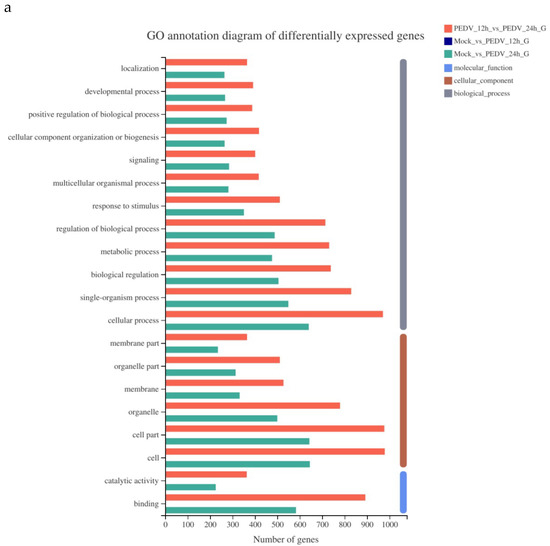 a

GO annotation diagram of differentially expressed genes

PEDV_12h_vs_PEDV_24h_G
Mock_vs_PEDV_12h_G
Mock_vs_PEDV_24h_G
molecular_function
cellular_component
biological_process

localization
developmental process
positive regulation of biological process
cellular component organization or biogenesis
signaling
multicellular organismal process
response to stimulus
regulation of biological process
metabolic process
biological regulation
single-organism process
cellular process
membrane part
organelle part
membrane
organelle
cell part
cell
catalytic activity
binding

0 100 200 300 400 500 600 700 800 900 1000

Number of genes